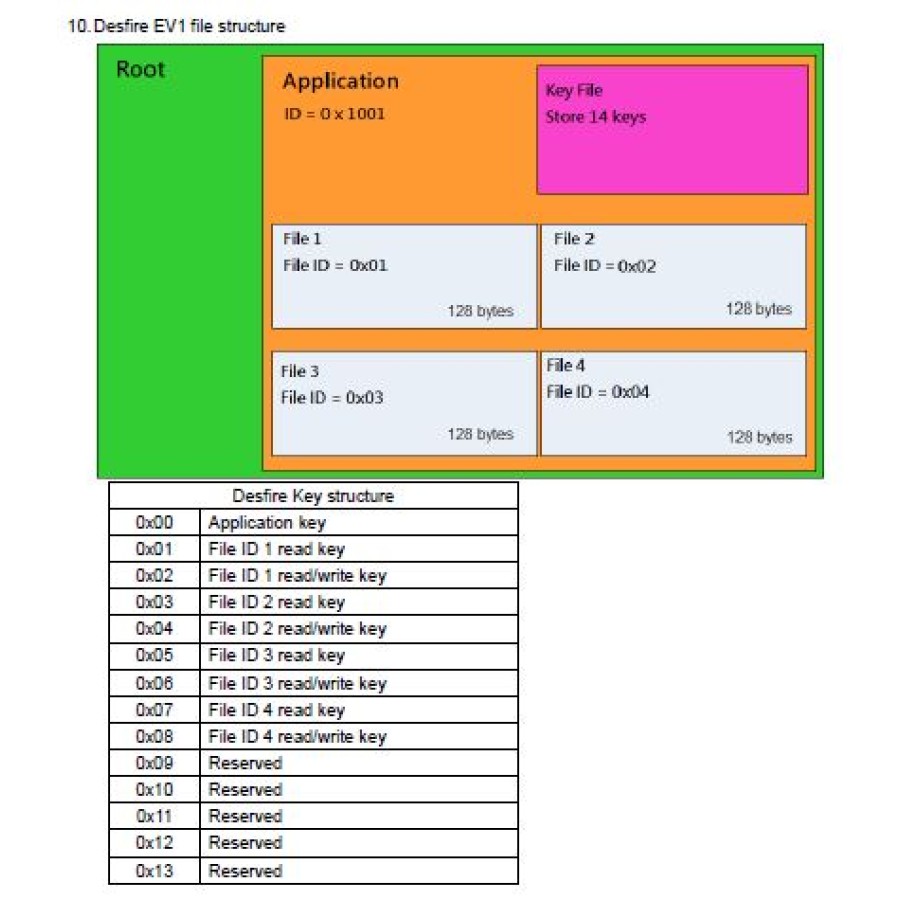 10. Desfire EV1 file structure

Root

Application
ID = 0 x 1001

Key File
Store 14 keys

File 1
File ID = 0x01
128 bytes

File 2
File ID = 0x02
128 bytes

File 3
File ID = 0x03
128 bytes

File 4
File ID = 0x04
128 bytes

| Desfire Key structure | |
|---|---|
| 0x00 | Application key |
| 0x01 | File ID 1 read key |
| 0x02 | File ID 1 read/write key |
| 0x03 | File ID 2 read key |
| 0x04 | File ID 2 read/write key |
| 0x05 | File ID 3 read key |
| 0x06 | File ID 3 read/write key |
| 0x07 | File ID 4 read key |
| 0x08 | File ID 4 read/write key |
| 0x09 | Reserved |
| 0x10 | Reserved |
| 0x11 | Reserved |
| 0x12 | Reserved |
| 0x13 | Reserved |